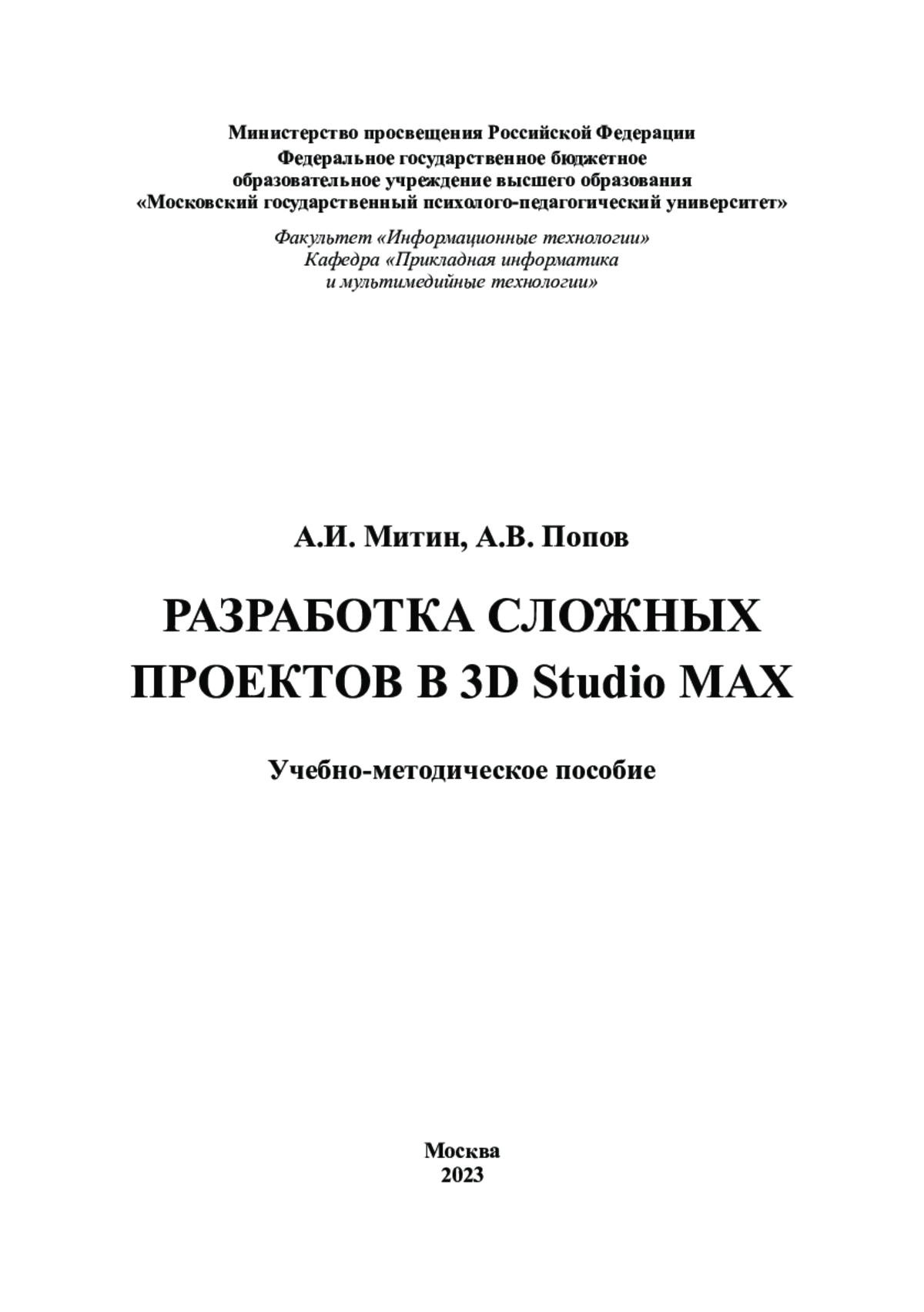 Министерство просвещения Российской Федерации
Федеральное государственное бюджетное
образовательное учреждение высшего образования
«Московский государственный психолого-педагогический университет»

Факультет «Информационные технологии»
Кафедра «Прикладная информатика
и мультимедийные технологии»

А.И. Митин, А.В. Попов

РАЗРАБОТКА СЛОЖНЫХ ПРОЕКТОВ В 3D Studio MAX

Учебно-методическое пособие

Москва
2023